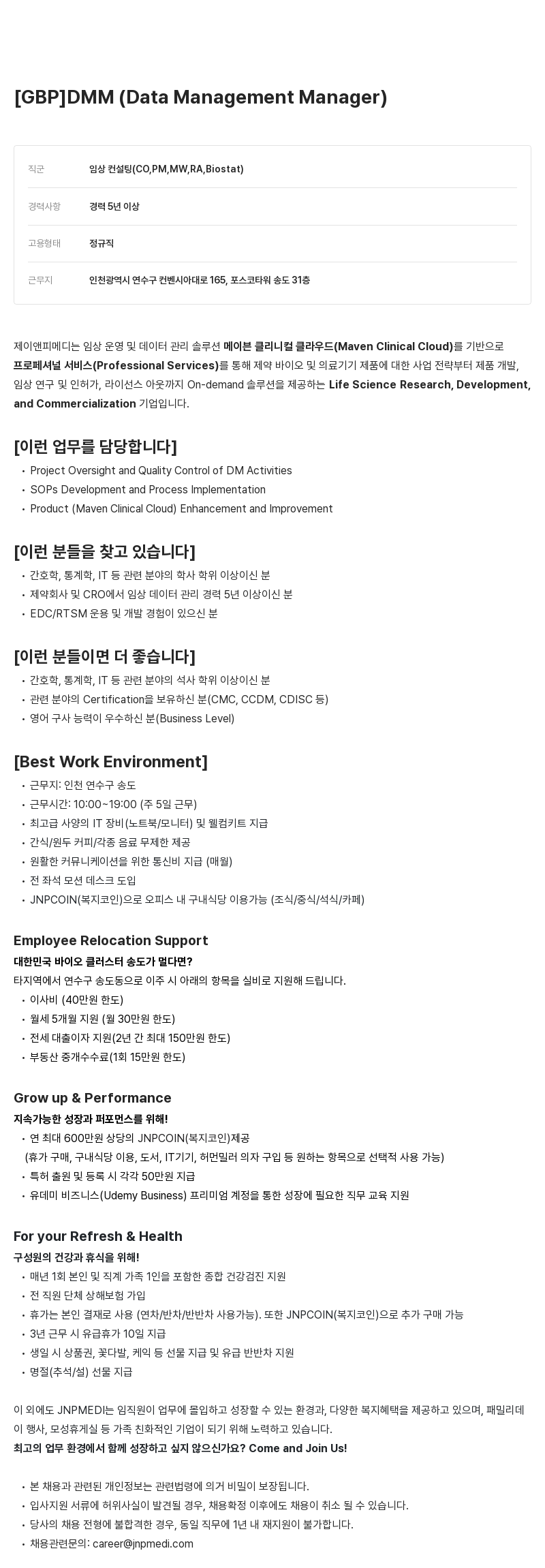 [GBP]DMM (Data Management Manager)

| 직군 | 임상 컨설팅(CO,PM,MW,RA,Biostat) |
|---|---|
| 경력사항 | 경력 5년 이상 |
| 고용형태 | 정규직 |
| 근무지 | 인천광역시 연수구 컨벤시아대로 165, 포스코타워 송도 31층 |

제이앤피메디는 임상 운영 및 데이터 관리 솔루션 메이븐 클리니컬 클라우드(Maven Clinical Cloud)를 기반으로 프로페셔널 서비스(Professional Services)를 통해 제약 바이오 및 의료기기 제품에 대한 사업 전략부터 제품 개발, 임상 연구 및 인허가, 라이선스 아웃까지 On-demand 솔루션을 제공하는 Life Science Research, Development, and Commercialization 기업입니다.

[이런 업무를 담당합니다]
• Project Oversight and Quality Control of DM Activities
• SOPs Development and Process Implementation
• Product (Maven Clinical Cloud) Enhancement and Improvement

[이런 분들을 찾고 있습니다]
• 간호학, 통계학, IT 등 관련 분야의 학사 학위 이상이신 분
• 제약회사 및 CRO에서 임상 데이터 관리 경력 5년 이상이신 분
• EDC/RTSM 운용 및 개발 경험이 있으신 분

[이런 분들이면 더 좋습니다]
• 간호학, 통계학, IT 등 관련 분야의 석사 학위 이상이신 분
• 관련 분야의 Certification을 보유하신 분(CMC, CCDM, CDISC 등)
• 영어 구사 능력이 우수하신 분(Business Level)

[Best Work Environment]
• 근무지: 인천 연수구 송도
• 근무시간: 10:00~19:00 (주 5일 근무)
• 최고급 사양의 IT 장비(노트북/모니터) 및 웰컴키트 지급
• 간식/원두 커피/각종 음료 무제한 제공
• 원활한 커뮤니케이션을 위한 통신비 지급 (매월)
• 전 좌석 모션 데스크 도입
• JNPCOIN(복지코인)으로 오피스 내 구내식당 이용가능 (조식/중식/석식/카페)

Employee Relocation Support
대한민국 바이오 클러스터 송도가 멀다면?
타지역에서 연수구 송도동으로 이주 시 아래의 항목을 실비로 지원해 드립니다.
• 이사비 (40만원 한도)
• 월세 5개월 지원 (월 30만원 한도)
• 전세 대출이자 지원(2년 간 최대 150만원 한도)
• 부동산 중개수수료(1회 15만원 한도)

Grow up & Performance
지속가능한 성장과 퍼포먼스를 위해!
• 연 최대 600만원 상당의 JNPCOIN(복지코인)제공
(휴가 구매, 구내식당 이용, 도서, IT기기, 허먼밀러 의자 구입 등 원하는 항목으로 선택적 사용 가능)
• 특허 출원 및 등록 시 각각 50만원 지급
• 유데미 비즈니스(Udemy Business) 프리미엄 계정을 통한 성장에 필요한 직무 교육 지원

For your Refresh & Health
구성원의 건강과 휴식을 위해!
• 매년 1회 본인 및 직계 가족 1인을 포함한 종합 건강검진 지원
• 전 직원 단체 상해보험 가입
• 휴가는 본인 결재로 사용 (연차/반차/반반차 사용가능). 또한 JNPCOIN(복지코인)으로 추가 구매 가능
• 3년 근무 시 유급휴가 10일 지급
• 생일 시 상품권, 꽃다발, 케익 등 선물 지급 및 유급 반반차 지원
• 명절(추석/설) 선물 지급

이 외에도 JNPMEDI는 임직원이 업무에 몰입하고 성장할 수 있는 환경과, 다양한 복지혜택을 제공하고 있으며, 패밀리데이 행사, 모성휴게실 등 가족 친화적인 기업이 되기 위해 노력하고 있습니다.
최고의 업무 환경에서 함께 성장하고 싶지 않으신가요? Come and Join Us!

• 본 채용과 관련된 개인정보는 관련법령에 의거 비밀이 보장됩니다.
• 입사지원 서류에 허위사실이 발견될 경우, 채용확정 이후에도 채용이 취소 될 수 있습니다.
• 당사의 채용 전형에 불합격한 경우, 동일 직무에 1년 내 재지원이 불가합니다.
• 채용관련문의: career@jnpmedi.com